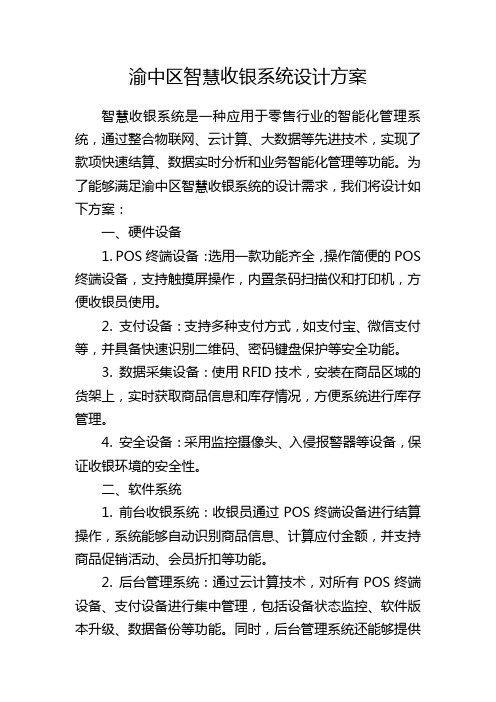 渝中区智慧收银系统设计方案

智慧收银系统是一种应用于零售行业的智能化管理系统，通过整合物联网、云计算、大数据等先进技术，实现了款项快速结算、数据实时分析和业务智能化管理等功能。为了能够满足渝中区智慧收银系统的设计需求，我们将设计如下方案：

一、硬件设备

1. POS 终端设备：选用一款功能齐全，操作简便的 POS 终端设备，支持触摸屏操作，内置条码扫描仪和打印机，方便收银员使用。

2. 支付设备：支持多种支付方式，如支付宝、微信支付等，并具备快速识别二维码、密码键盘保护等安全功能。

3. 数据采集设备：使用 RFID 技术，安装在商品区域的货架上，实时获取商品信息和库存情况，方便系统进行库存管理。

4. 安全设备：采用监控摄像头、入侵报警器等设备，保证收银环境的安全性。

二、软件系统

1. 前台收银系统：收银员通过 POS 终端设备进行结算操作，系统能够自动识别商品信息、计算应付金额，并支持商品促销活动、会员折扣等功能。

2. 后台管理系统：通过云计算技术，对所有 POS 终端设备、支付设备进行集中管理，包括设备状态监控、软件版本升级、数据备份等功能。同时，后台管理系统还能够提供